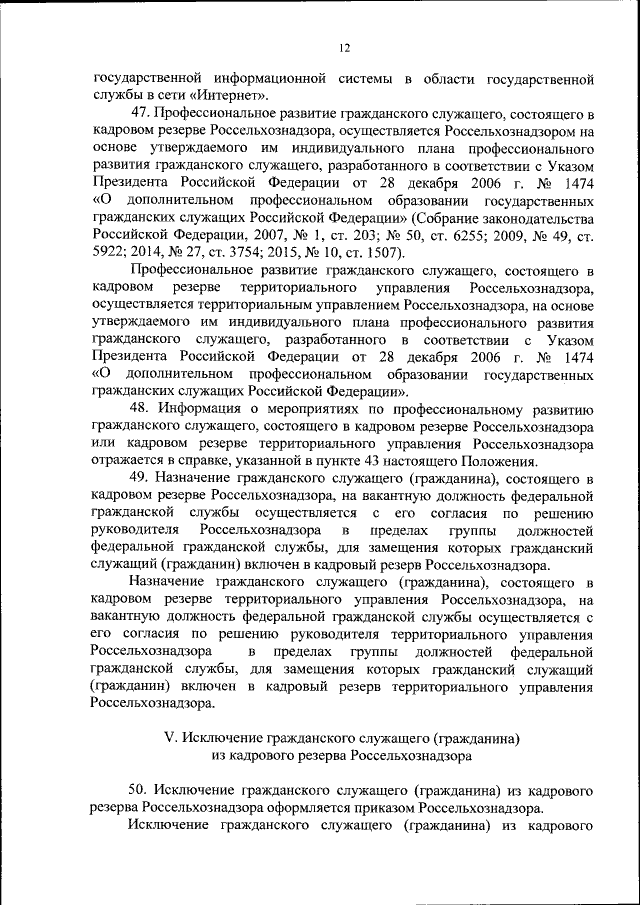 12

государственной информационной системы в области государственной службы в сети «Интернет».

47. Профессиональное развитие гражданского служащего, состоящего в кадровом резерве Россельхознадзора, осуществляется Россельхознадзором на основе утверждаемого им индивидуального плана профессионального развития гражданского служащего, разработанного в соответствии с Указом Президента Российской Федерации от 28 декабря 2006 г. № 1474 «О дополнительном профессиональном образовании государственных гражданских служащих Российской Федерации» (Собрание законодательства Российской Федерации, 2007, № 1, ст. 203; № 50, ст. 6255; 2009, № 49, ст. 5922; 2014, № 27, ст. 3754; 2015, № 10, ст. 1507).

Профессиональное развитие гражданского служащего, состоящего в кадровом резерве территориального управления Россельхознадзора, осуществляется территориальным управлением Россельхознадзора, на основе утверждаемого им индивидуального плана профессионального развития гражданского служащего, разработанного в соответствии с Указом Президента Российской Федерации от 28 декабря 2006 г. № 1474 «О дополнительном профессиональном образовании государственных гражданских служащих Российской Федерации».

48. Информация о мероприятиях по профессиональному развитию гражданского служащего, состоящего в кадровом резерве Россельхознадзора или кадровом резерве территориального управления Россельхознадзора отражается в справке, указанной в пункте 43 настоящего Положения.

49. Назначение гражданского служащего (гражданина), состоящего в кадровом резерве Россельхознадзора, на вакантную должность федеральной гражданской службы осуществляется с его согласия по решению руководителя Россельхознадзора в пределах группы должностей федеральной гражданской службы, для замещения которых гражданский служащий (гражданин) включен в кадровый резерв Россельхознадзора.

Назначение гражданского служащего (гражданина), состоящего в кадровом резерве территориального управления Россельхознадзора, на вакантную должность федеральной гражданской службы осуществляется с его согласия по решению руководителя территориального управления Россельхознадзора в пределах группы должностей федеральной гражданской службы, для замещения которых гражданский служащий (гражданин) включен в кадровый резерв территориального управления Россельхознадзора.

V. Исключение гражданского служащего (гражданина) из кадрового резерва Россельхознадзора

50. Исключение гражданского служащего (гражданина) из кадрового резерва Россельхознадзора оформляется приказом Россельхознадзора.

Исключение гражданского служащего (гражданина) из кадрового